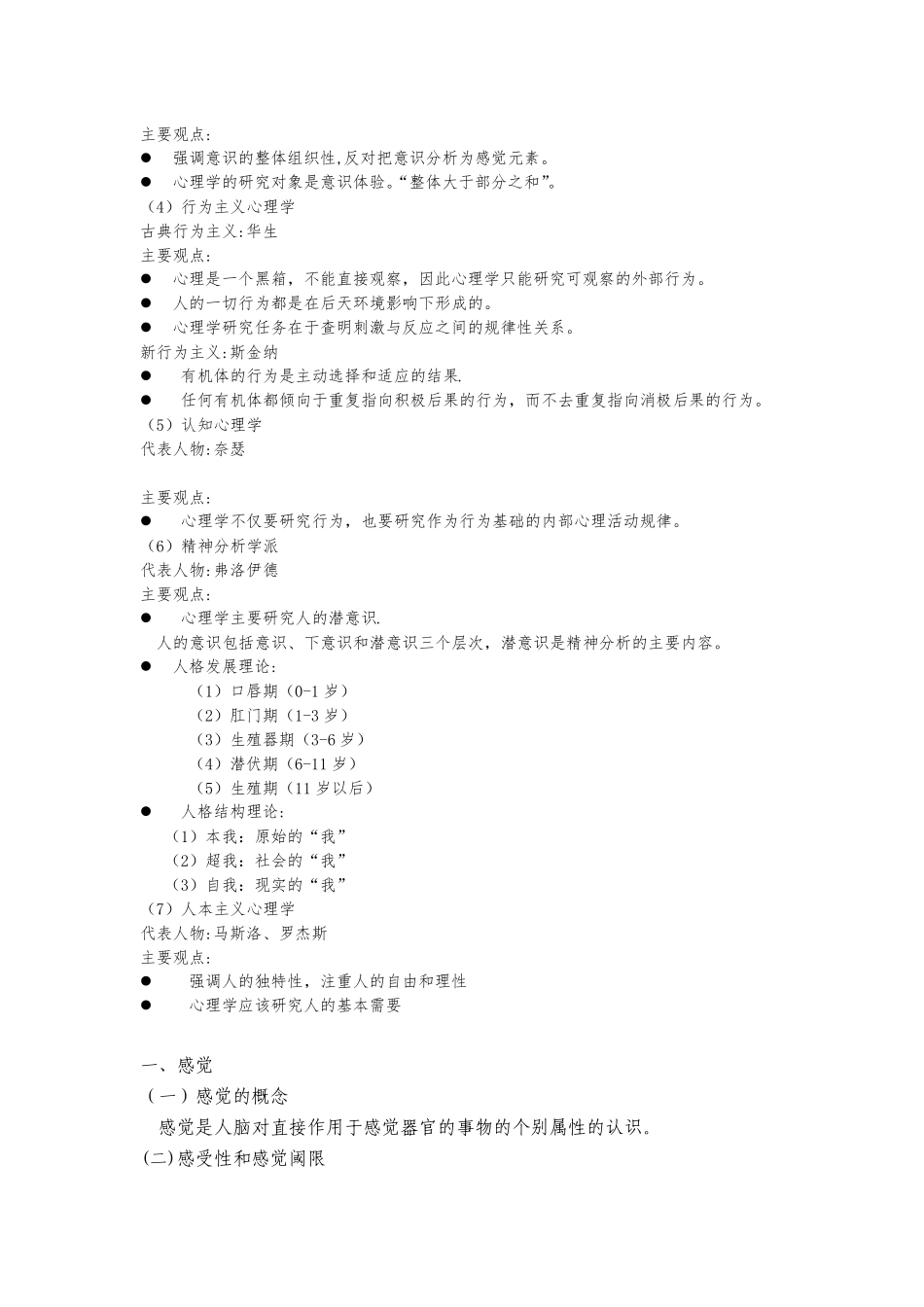 主要观点：

● 强调意识的整体组织性,反对把意识分析为感觉元素。

● 心理学的研究对象是意识体验。“整体大于部分之和”。

（4）行为主义心理学

古典行为主义:华生

主要观点：

● 心理是一个黑箱，不能直接观察，因此心理学只能研究可观察的外部行为。

● 人的一切行为都是在后天环境影响下形成的。

● 心理学研究任务在于查明刺激与反应之间的规律性关系。

新行为主义:斯金纳

● 有机体的行为是主动选择和适应的结果.

● 任何有机体都倾向于重复指向积极后果的行为，而不去重复指向消极后果的行为。

（5）认知心理学

代表人物:奈瑟

主要观点：

● 心理学不仅要研究行为，也要研究作为行为基础的内部心理活动规律。

（6）精神分析学派

代表人物:弗洛伊德

主要观点：

● 心理学主要研究人的潜意识.

人的意识包括意识、下意识和潜意识三个层次，潜意识是精神分析的主要内容。

● 人格发展理论：

（1）口唇期（0-1岁）

（2）肛门期（1-3岁）

（3）生殖器期（3-6岁）

（4）潜伏期（6-11岁）

（5）生殖期（11岁以后）

● 人格结构理论：

（1）本我：原始的“我”

（2）超我：社会的“我”

（3）自我：现实的“我”

（7）人本主义心理学

代表人物:马斯洛、罗杰斯

主要观点：

● 强调人的独特性，注重人的自由和理性

● 心理学应该研究人的基本需要

一、感觉

（一）感觉的概念

感觉是人脑对直接作用于感觉器官的事物的个别属性的认识。

(二)感受性和感觉阈限